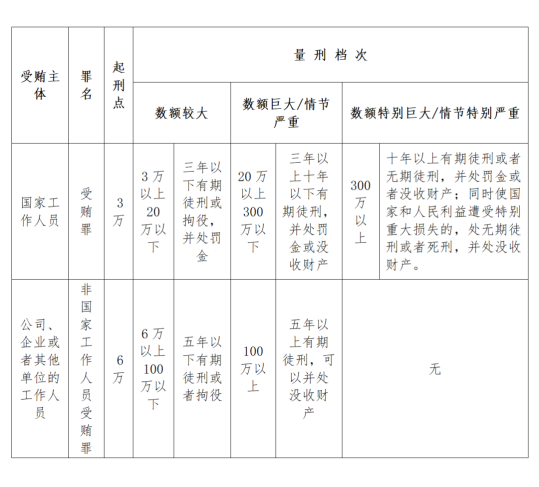 | 受贿主体 | 罪名 | 起刑点 | 量刑档次 | | | | | |
|---|---|---|---|---|---|---|---|---|
| | | | 数额较大 | | 数额巨大/情节严重 | | 数额特别巨大/情节特别严重 | |
| 国家工作人员 | 受贿罪 | 3万 | 3万以上20万以下 | 三年以下有期徒刑或拘役，并处罚金 | 20万以上300万以下 | 三年以上十年以下有期徒刑，并处罚金或没收财产 | 300万以上 | 十年以上有期徒刑或者无期徒刑，并处罚金或者没收财产；同时使国家和人民利益遭受特别重大损失的，处无期徒刑或者死刑，并处没收财产。 |
| 公司、企业或者其他单位的工作人员 | 非国家工作人员受贿罪 | 6万 | 6万以上100万以下 | 五年以下有期徒刑或者拘役 | 100万以上 | 五年以上有期徒刑，可以并处没收财产 | 无 | |